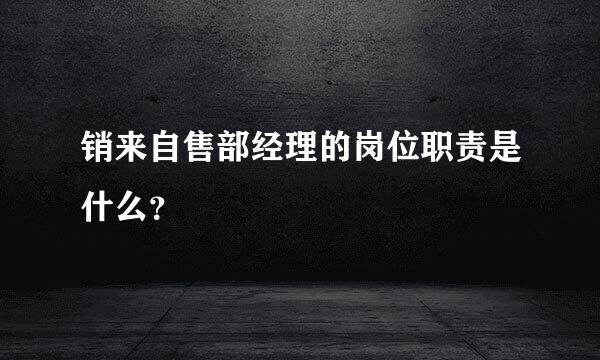 销来自售部经理的岗位职责是什么？